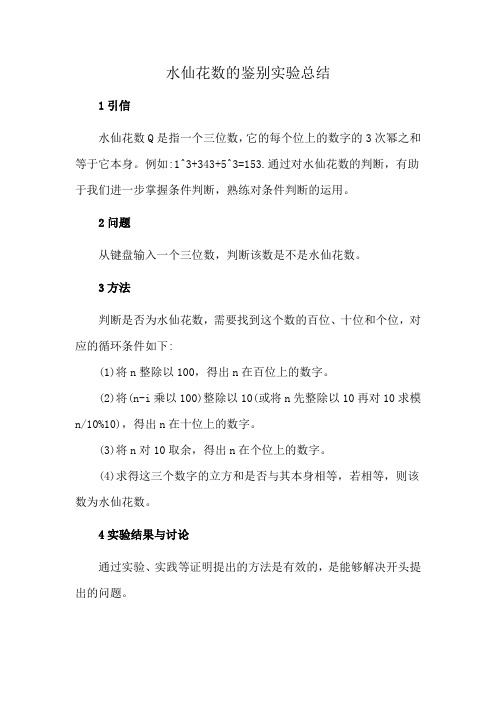 水仙花数的鉴别实验总结

1 引信

水仙花数Q是指一个三位数，它的每个位上的数字的3次幂之和等于它本身。例如:1^3+343+5^3=153.通过对水仙花数的判断，有助于我们进一步掌握条件判断，熟练对条件判断的运用。

2 问题

从键盘输入一个三位数，判断该数是不是水仙花数。

3 方法

判断是否为水仙花数，需要找到这个数的百位、十位和个位，对应的循环条件如下:

(1)将n整除以100，得出n在百位上的数字。

(2)将(n-i乘以100)整除以10(或将n先整除以10再对10求模n/10%10)，得出n在十位上的数字。

(3)将n对10取余，得出n在个位上的数字。

(4)求得这三个数字的立方和是否与其本身相等，若相等，则该数为水仙花数。

4 实验结果与讨论

通过实验、实践等证明提出的方法是有效的，是能够解决开头提出的问题。